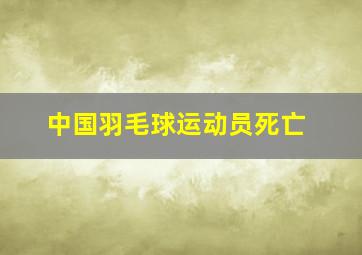 中国羽毛球运动员死亡